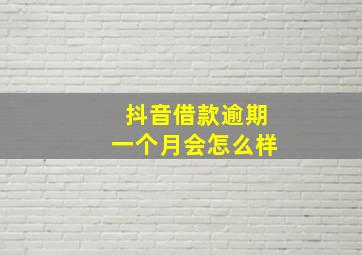 抖音借款逾期
一个月会怎么样